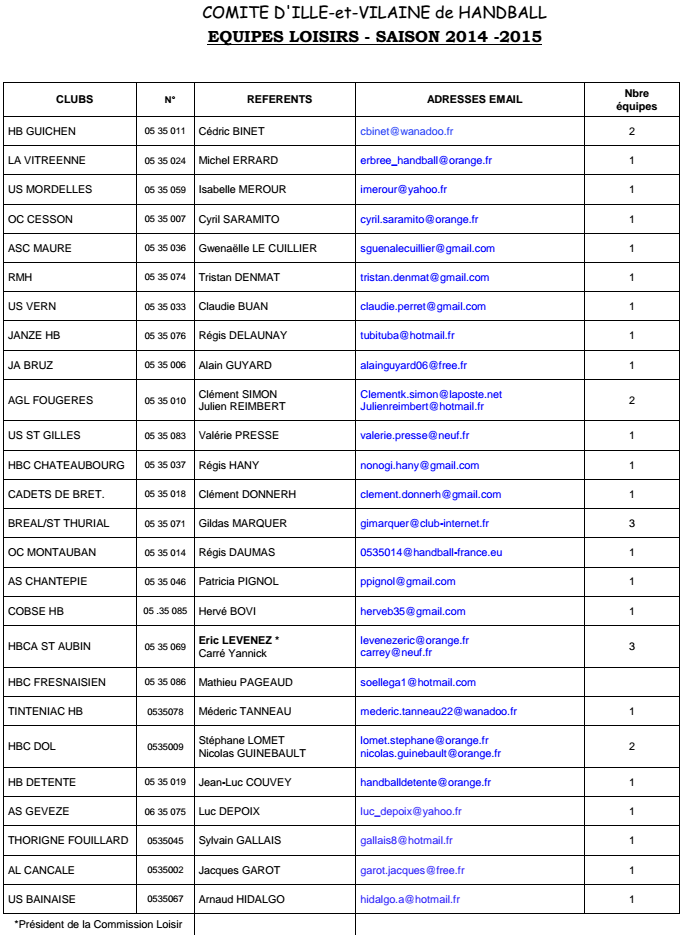 COMITE D'ILLE-et-VILAINE de HANDBALL
EQUIPES LOISIRS - SAISON 2014 -2015

| CLUBS | N° | REFERENTS | ADRESSES EMAIL | Nbre équipes |
|---|---|---|---|---|
| HB GUICHEN | 05 35 011 | Cédric BINET | cbinet@wanadoo.fr | 2 |
| LA VITREENNE | 05 35 024 | Michel ERRARD | erbree_handball@orange.fr | 1 |
| US MORDELLES | 05 35 059 | Isabelle MEROUR | imerour@yahoo.fr | 1 |
| OC CESSON | 05 35 007 | Cyril SARAMITO | cyril.saramito@orange.fr | 1 |
| ASC MAURE | 05 35 036 | Gwenaëlle LE CUILLIER | sguenalecuillier@gmail.com | 1 |
| RMH | 05 35 074 | Tristan DENMAT | tristan.denmat@gmail.com | 1 |
| US VERN | 05 35 033 | Claudie BUAN | claudie.perret@gmail.com | 1 |
| JANZE HB | 05 35 076 | Régis DELAUNAY | tubituba@hotmail.fr | 1 |
| JA BRUZ | 05 35 006 | Alain GUYARD | alainguyard06@free.fr | 1 |
| AGL FOUGERES | 05 35 010 | Clément SIMON Julien REIMBERT | Clementk.simon@laposte.net Julienreimbert@hotmail.fr | 2 |
| US ST GILLES | 05 35 083 | Valérie PRESSE | valerie.presse@neuf.fr | 1 |
| HBC CHATEAUBOURG | 05 35 037 | Régis HANY | nonogi.hany@gmail.com | 1 |
| CADETS DE BRET. | 05 35 018 | Clément DONNERH | clement.donnerh@gmail.com | 1 |
| BREAL/ST THURIAL | 05 35 071 | Gildas MARQUER | gimarquer@club-internet.fr | 3 |
| OC MONTAUBAN | 05 35 014 | Régis DAUMAS | 0535014@handball-france.eu | 1 |
| AS CHANTEPIE | 05 35 046 | Patricia PIGNOL | ppignol@gmail.com | 1 |
| COBSE HB | 05 .35 085 | Hervé BOVI | herveb35@gmail.com | 1 |
| HBCA ST AUBIN | 05 35 069 | Eric LEVENEZ * Carré Yannick | levenezeric@orange.fr carrey@neuf.fr | 3 |
| HBC FRESNAISIEN | 05 35 086 | Mathieu PAGEAUD | soellega1@hotmail.com | |
| TINTENIAC HB | 0535078 | Méderic TANNEAU | mederic.tanneau22@wanadoo.fr | 1 |
| HBC DOL | 0535009 | Stéphane LOMET Nicolas GUINEBAULT | lomet.stephane@orange.fr nicolas.guinebault@orange.fr | 2 |
| HB DETENTE | 05 35 019 | Jean-Luc COUVEY | handballdetente@orange.fr | 1 |
| AS GEVEZE | 06 35 075 | Luc DEPOIX | luc_depoix@yahoo.fr | 1 |
| THORIGNE FOUILLARD | 0535045 | Sylvain GALLAIS | gallais8@hotmail.fr | 1 |
| AL CANCALE | 0535002 | Jacques GAROT | garot.jacques@free.fr | 1 |
| US BAINAISE | 0535067 | Arnaud HIDALGO | hidalgo.a@hotmail.fr | 1 |

*Président de la Commission Loisir